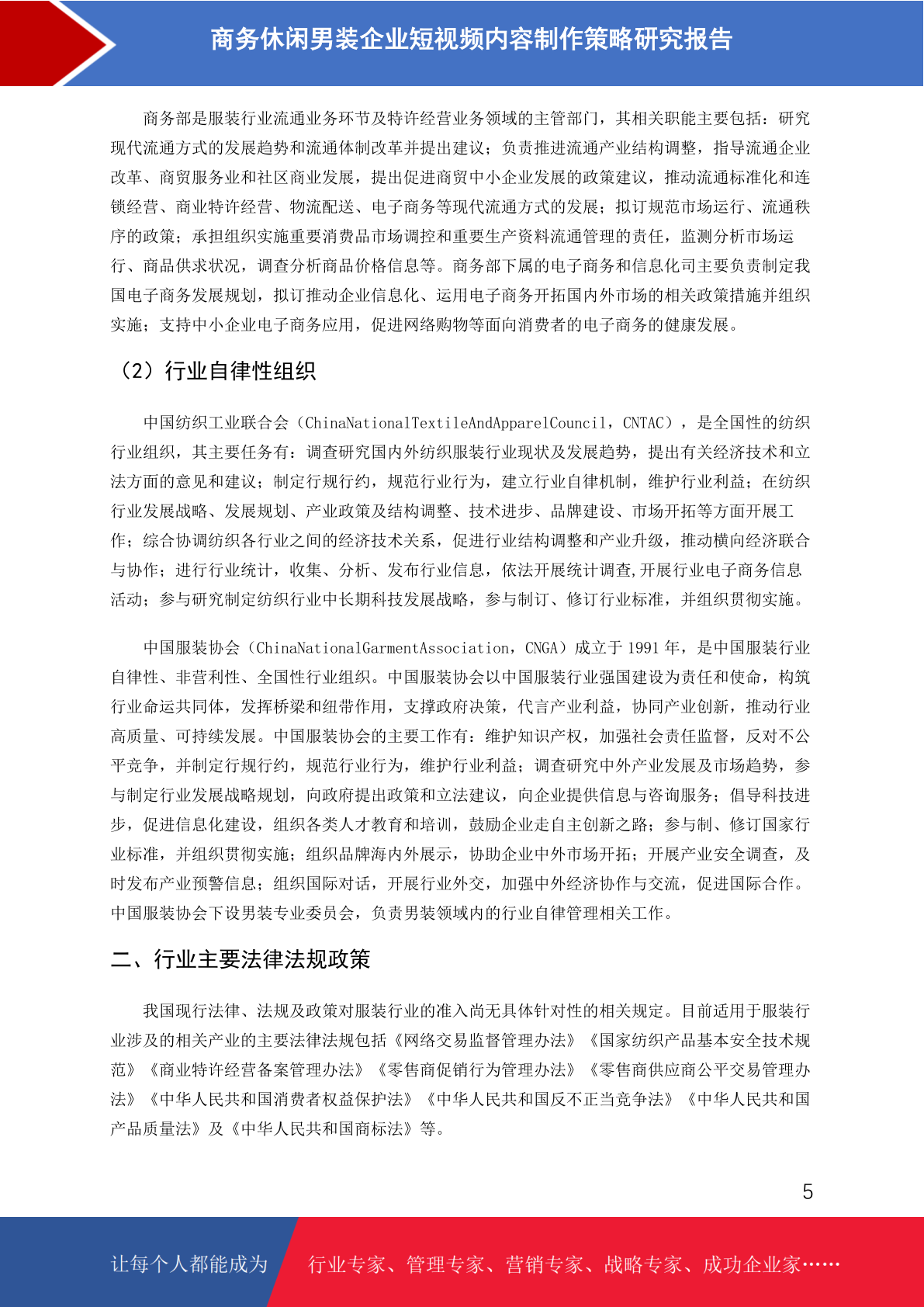 商务休闲男装企业短视频内容制作策略研究报告

商务部是服装行业流通业务环节及特许经营业务领域的主管部门，其相关职能主要包括：研究现代流通方式的发展趋势和流通体制改革并提出建议；负责推进流通产业结构调整，指导流通企业改革、商贸服务业和社区商业发展，提出促进商贸中小企业发展的政策建议，推动流通标准化和连锁经营、商业特许经营、物流配送、电子商务等现代流通方式的发展；拟订规范市场运行、流通秩序的政策；承担组织实施重要消费品市场调控和重要生产资料流通管理的责任，监测分析市场运行、商品供求状况，调查分析商品价格信息等。商务部下属的电子商务和信息化司主要负责制定我国电子商务发展规划，拟订推动企业信息化、运用电子商务开拓国内外市场的相关政策措施并组织实施；支持中小企业电子商务应用，促进网络购物等面向消费者的电子商务的健康发展。

（2）行业自律性组织

中国纺织工业联合会（ChinaNationalTextileAndApparelCouncil，CNTAC），是全国性的纺织行业组织，其主要任务有：调查研究国内外纺织服装行业现状及发展趋势，提出有关经济技术和立法方面的意见和建议；制定行规行约，规范行业行为，建立行业自律机制，维护行业利益；在纺织行业发展战略、发展规划、产业政策及结构调整、技术进步、品牌建设、市场开拓等方面开展工作；综合协调纺织各行业之间的经济技术关系，促进行业结构调整和产业升级，推动横向经济联合与协作；进行行业统计，收集、分析、发布行业信息，依法开展统计调查,开展行业电子商务信息活动；参与研究制定纺织行业中长期科技发展战略，参与制订、修订行业标准，并组织贯彻实施。

中国服装协会（ChinaNationalGarmentAssociation，CNGA）成立于 1991 年，是中国服装行业自律性、非营利性、全国性行业组织。中国服装协会以中国服装行业强国建设为责任和使命，构筑行业命运共同体，发挥桥梁和纽带作用，支撑政府决策，代言产业利益，协同产业创新，推动行业高质量、可持续发展。中国服装协会的主要工作有：维护知识产权，加强社会责任监督，反对不公平竞争，并制定行规行约，规范行业行为，维护行业利益；调查研究中外产业发展及市场趋势，参与制定行业发展战略规划，向政府提出政策和立法建议，向企业提供信息与咨询服务；倡导科技进步，促进信息化建设，组织各类人才教育和培训，鼓励企业走自主创新之路；参与制、修订国家行业标准，并组织贯彻实施；组织品牌海内外展示，协助企业中外市场开拓；开展产业安全调查，及时发布产业预警信息；组织国际对话，开展行业外交，加强中外经济协作与交流，促进国际合作。中国服装协会下设男装专业委员会，负责男装领域内的行业自律管理相关工作。

二、行业主要法律法规政策

我国现行法律、法规及政策对服装行业的准入尚无具体针对性的相关规定。目前适用于服装行业涉及的相关产业的主要法律法规包括《网络交易监督管理办法》《国家纺织产品基本安全技术规范》《商业特许经营备案管理办法》《零售商促销行为管理办法》《零售商供应商公平交易管理办法》《中华人民共和国消费者权益保护法》《中华人民共和国反不正当竞争法》《中华人民共和国产品质量法》及《中华人民共和国商标法》等。

5

让每个人都能成为　行业专家、管理专家、营销专家、战略专家、成功企业家……